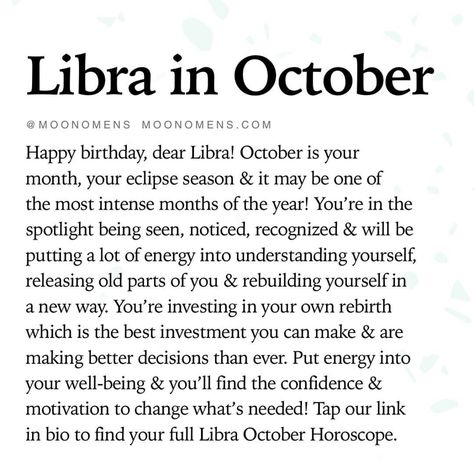 Libra in October

@MOONOMENS MOONOMENS.COM

Happy birthday, dear Libra! October is your month, your eclipse season & it may be one of the most intense months of the year! You're in the spotlight being seen, noticed, recognized & will be putting a lot of energy into understanding yourself, releasing old parts of you & rebuilding yourself in a new way. You're investing in your own rebirth which is the best investment you can make & are making better decisions than ever. Put energy into your well-being & you'll find the confidence & motivation to change what's needed! Tap our link in bio to find your full Libra October Horoscope.